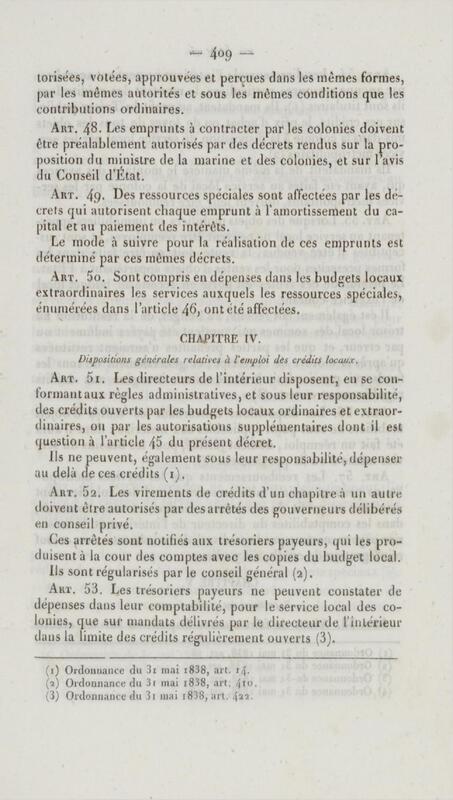 — 409 —

torisées, votées, approuvées et perçues dans les mêmes formes, par les mêmes autorités et sous les mêmes conditions que les contributions ordinaires.

Art. 48. Les emprunts à contracter par les colonies doivent être préalablement autorisés par des décrets rendus sur la proposition du ministre de la marine et des colonies, et sur l'avis du Conseil d'État.

Art. 49. Des ressources spéciales sont affectées par les décrets qui autorisent chaque emprunt à l'amortissement du capital et au paiement des intérêts.

Le mode à suivre pour la réalisation de ces emprunts est déterminé par ces mêmes décrets.

Art. 50. Sont compris en dépenses dans les budgets locaux extraordinaires les services auxquels les ressources spéciales, énumérées dans l'article 46, ont été affectées.

CHAPITRE IV.

Dispositions générales relatives à l'emploi des crédits locaux.

Art. 51. Les directeurs de l'intérieur disposent, en se conformant aux règles administratives, et sous leur responsabilité, des crédits ouverts par les budgets locaux ordinaires et extraordinaires, ou par les autorisations supplémentaires dont il est question à l'article 45 du présent décret.

Ils ne peuvent, également sous leur responsabilité, dépenser au delà de ces crédits (1).

Art. 52. Les virements de crédits d'un chapitre à un autre doivent être autorisés par des arrêtés des gouverneurs délibérés en conseil privé.

Ces arrêtés sont notifiés aux trésoriers payeurs, qui les produisent à la cour des comptes avec les copies du budget local.

Ils sont régularisés par le conseil général (2).

Art. 53. Les trésoriers payeurs ne peuvent constater de dépenses dans leur comptabilité, pour le service local des colonies, que sur mandats délivrés par le directeur de l'intérieur dans la limite des crédits régulièrement ouverts (3).

(1) Ordonnance du 31 mai 1838, art. 14.
(2) Ordonnance du 31 mai 1838, art. 410.
(3) Ordonnance du 31 mai 1838, art. 422.